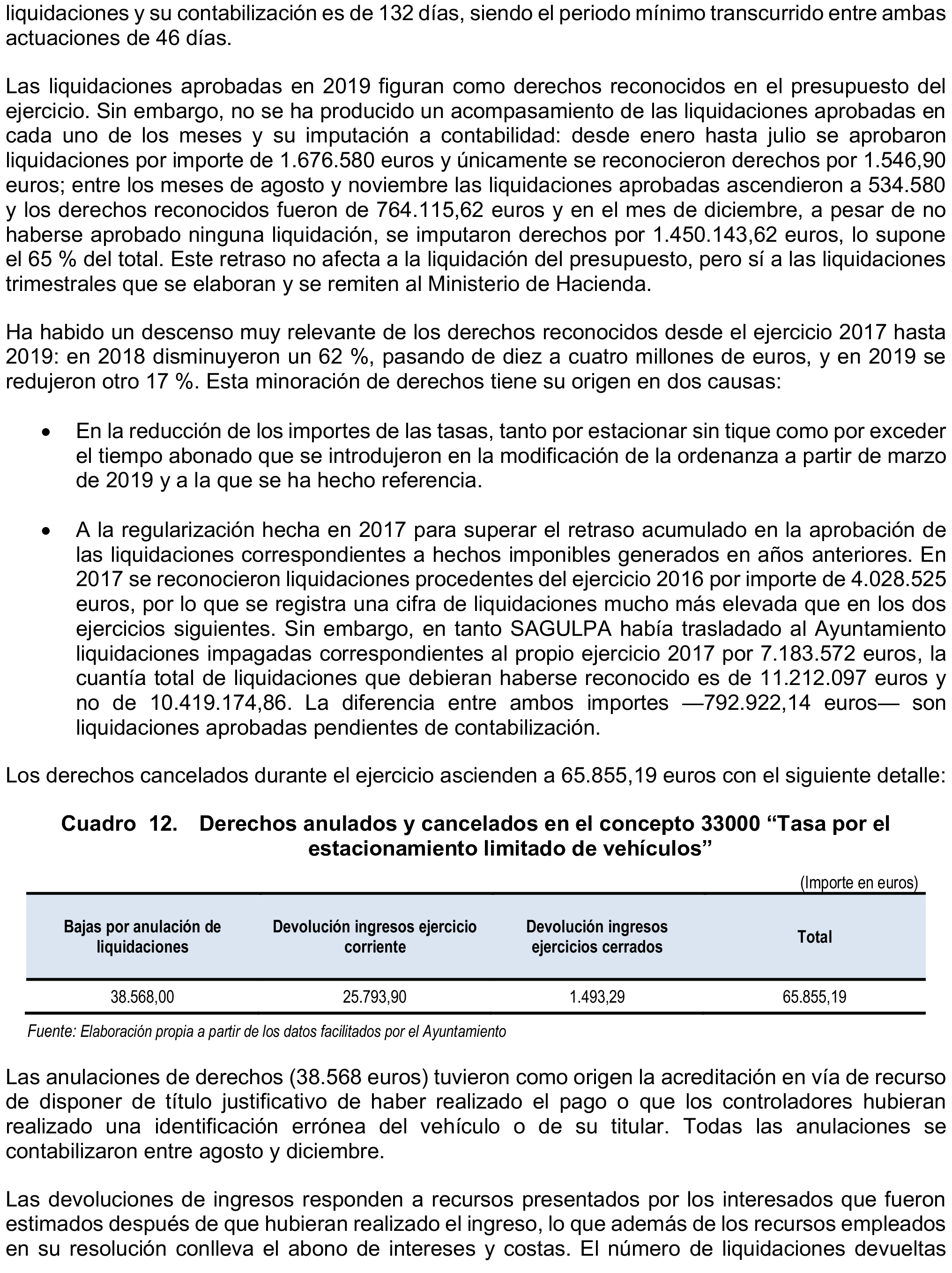 liquidaciones y su contabilización es de 132 días, siendo el periodo mínimo transcurrido entre ambas actuaciones de 46 días.

Las liquidaciones aprobadas en 2019 figuran como derechos reconocidos en el presupuesto del ejercicio. Sin embargo, no se ha producido un acompasamiento de las liquidaciones aprobadas en cada uno de los meses y su imputación a contabilidad: desde enero hasta julio se aprobaron liquidaciones por importe de 1.676.580 euros y únicamente se reconocieron derechos por 1.546,90 euros; entre los meses de agosto y noviembre las liquidaciones aprobadas ascendieron a 534.580 y los derechos reconocidos fueron de 764.115,62 euros y en el mes de diciembre, a pesar de no haberse aprobado ninguna liquidación, se imputaron derechos por 1.450.143,62 euros, lo supone el 65 % del total. Este retraso no afecta a la liquidación del presupuesto, pero sí a las liquidaciones trimestrales que se elaboran y se remiten al Ministerio de Hacienda.

Ha habido un descenso muy relevante de los derechos reconocidos desde el ejercicio 2017 hasta 2019: en 2018 disminuyeron un 62 %, pasando de diez a cuatro millones de euros, y en 2019 se redujeron otro 17 %. Esta minoración de derechos tiene su origen en dos causas:

• En la reducción de los importes de las tasas, tanto por estacionar sin tique como por exceder el tiempo abonado que se introdujeron en la modificación de la ordenanza a partir de marzo de 2019 y a la que se ha hecho referencia.

• A la regularización hecha en 2017 para superar el retraso acumulado en la aprobación de las liquidaciones correspondientes a hechos imponibles generados en años anteriores. En 2017 se reconocieron liquidaciones procedentes del ejercicio 2016 por importe de 4.028.525 euros, por lo que se registra una cifra de liquidaciones mucho más elevada que en los dos ejercicios siguientes. Sin embargo, en tanto SAGULPA había trasladado al Ayuntamiento liquidaciones impagadas correspondientes al propio ejercicio 2017 por 7.183.572 euros, la cuantía total de liquidaciones que debieran haberse reconocido es de 11.212.097 euros y no de 10.419.174,86. La diferencia entre ambos importes —792.922,14 euros— son liquidaciones aprobadas pendientes de contabilización.

Los derechos cancelados durante el ejercicio ascienden a 65.855,19 euros con el siguiente detalle:

Cuadro 12. Derechos anulados y cancelados en el concepto 33000 “Tasa por el estacionamiento limitado de vehículos”

(Importe en euros)

| Bajas por anulación de liquidaciones | Devolución ingresos ejercicio corriente | Devolución ingresos ejercicios cerrados | Total |
|---|---|---|---|
| 38.568,00 | 25.793,90 | 1.493,29 | 65.855,19 |

Fuente: Elaboración propia a partir de los datos facilitados por el Ayuntamiento

Las anulaciones de derechos (38.568 euros) tuvieron como origen la acreditación en vía de recurso de disponer de título justificativo de haber realizado el pago o que los controladores hubieran realizado una identificación errónea del vehículo o de su titular. Todas las anulaciones se contabilizaron entre agosto y diciembre.

Las devoluciones de ingresos responden a recursos presentados por los interesados que fueron estimados después de que hubieran realizado el ingreso, lo que además de los recursos empleados en su resolución conlleva el abono de intereses y costas. El número de liquidaciones devueltas